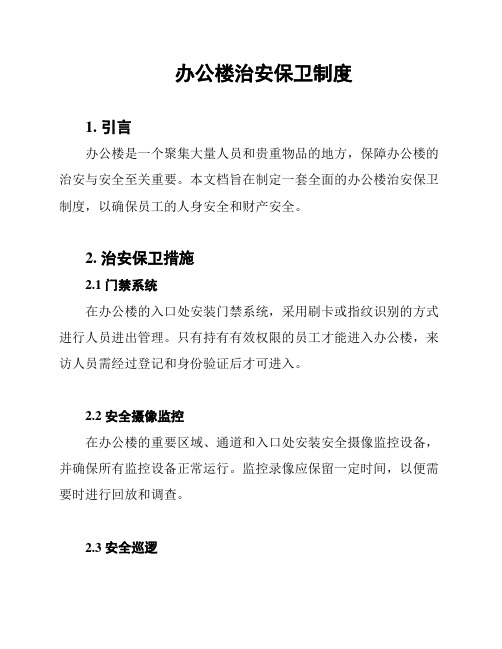 办公楼治安保卫制度

1. 引言

办公楼是一个聚集大量人员和贵重物品的地方，保障办公楼的治安与安全至关重要。本文档旨在制定一套全面的办公楼治安保卫制度，以确保员工的人身安全和财产安全。

2. 治安保卫措施

2.1 门禁系统

在办公楼的入口处安装门禁系统，采用刷卡或指纹识别的方式进行人员进出管理。只有持有有效权限的员工才能进入办公楼，来访人员需经过登记和身份验证后才可进入。

2.2 安全摄像监控

在办公楼的重要区域、通道和入口处安装安全摄像监控设备，并确保所有监控设备正常运行。监控录像应保留一定时间，以便需要时进行回放和调查。

2.3 安全巡逻